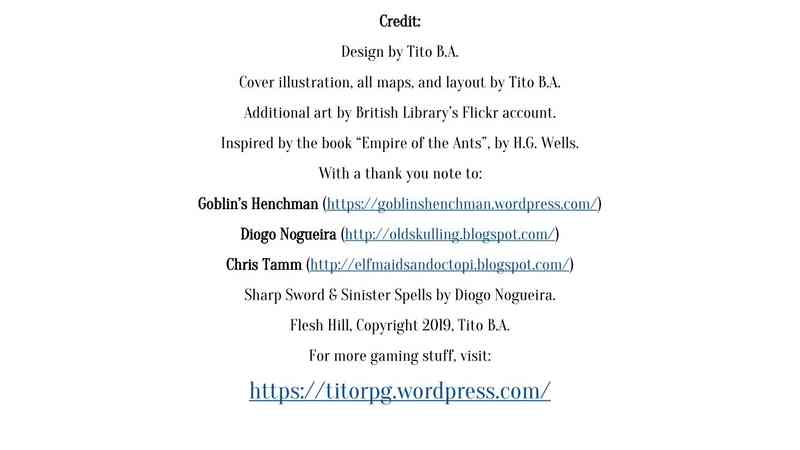 Credit:

Design by Tito B.A.

Cover illustration, all maps, and layout by Tito B.A.

Additional art by British Library's Flickr account.

Inspired by the book "Empire of the Ants", by H.G. Wells.

With a thank you note to:

Goblin's Henchman (https://goblinshenchman.wordpress.com/)

Diogo Nogueira (http://oldskulling.blogspot.com/)

Chris Tamm (http://elfmaidsandoctopi.blogspot.com/)

Sharp Sword & Sinister Spells by Diogo Nogueira.

Flesh Hill, Copyright 2019, Tito B.A.

For more gaming stuff, visit:

https://titorpg.wordpress.com/